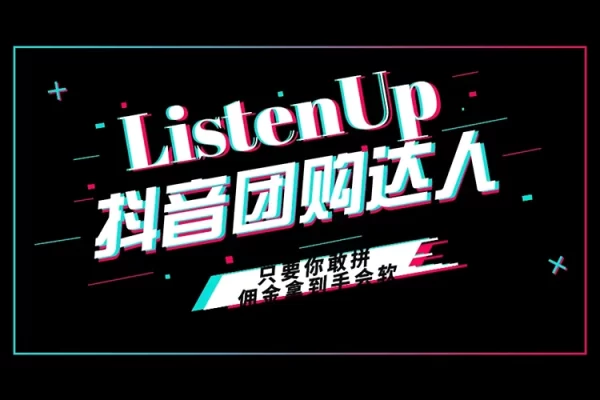 ListenUp
抖音团购达人

只要你敢拼
佣金拿到手会软